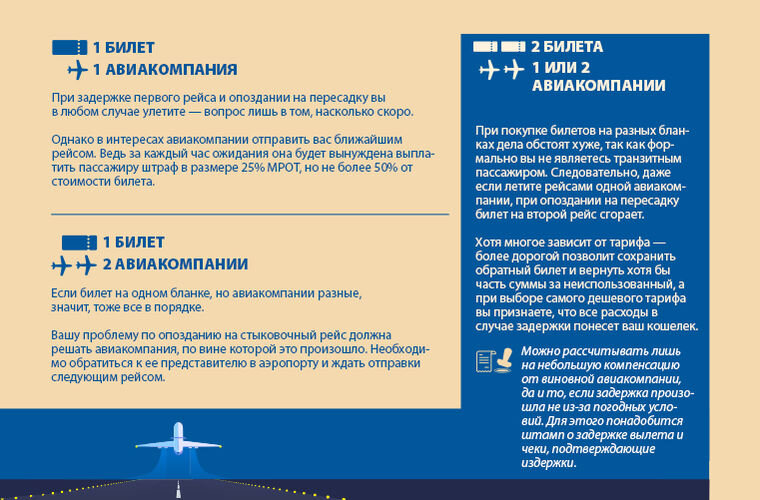 1 БИЛЕТ

1 АВИАКОМПАНИЯ

При задержке первого рейса и опоздании на пересадку вы в любом случае улетите — вопрос лишь в том, насколько скоро.

Однако в интересах авиакомпании отправить вас ближайшим рейсом. Ведь за каждый час ожидания она будет вынуждена выплатить пассажиру штраф в размере 25% МРОТ, но не более 50% от стоимости билета.

1 БИЛЕТ

2 АВИАКОМПАНИИ

Если билет на одном бланке, но авиакомпании разные, значит, тоже все в порядке.

Вашу проблему по опозданию на стыковочный рейс должна решать авиакомпания, по вине которой это произошло. Необходимо обратиться к ее представителю в аэропорту и ждать отправки следующим рейсом.

2 БИЛЕТА

1 ИЛИ 2 АВИАКОМПАНИИ

При покупке билетов на разных бланках дела обстоят хуже, так как формально вы не являетесь транзитным пассажиром. Следовательно, даже если летите рейсами одной авиакомпании, при опоздании на пересадку билет на второй рейс сгорает.

Хотя многое зависит от тарифа — более дорогой позволит сохранить обратный билет и вернуть хотя бы часть суммы за неиспользованный, а при выборе самого дешевого тарифа вы признаете, что все расходы в случае задержки понесет ваш кошелек.

Можно рассчитывать лишь на небольшую компенсацию от виновной авиакомпании, да и то, если задержка произошла не из-за погодных условий. Для этого понадобится штамп о задержке вылета и чеки, подтверждающие издержки.